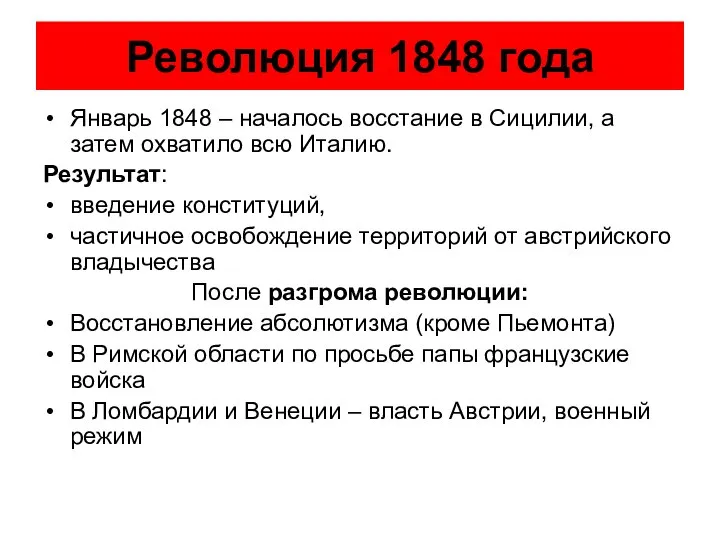 Революция 1848 года

• Январь 1848 – началось восстание в Сицилии, а затем охватило всю Италию.

Результат:

• введение конституций,
• частичное освобождение территорий от австрийского владычества

После разгрома революции:

• Восстановление абсолютизма (кроме Пьемонта)
• В Римской области по просьбе папы французские войска
• В Ломбардии и Венеции – власть Австрии, военный режим